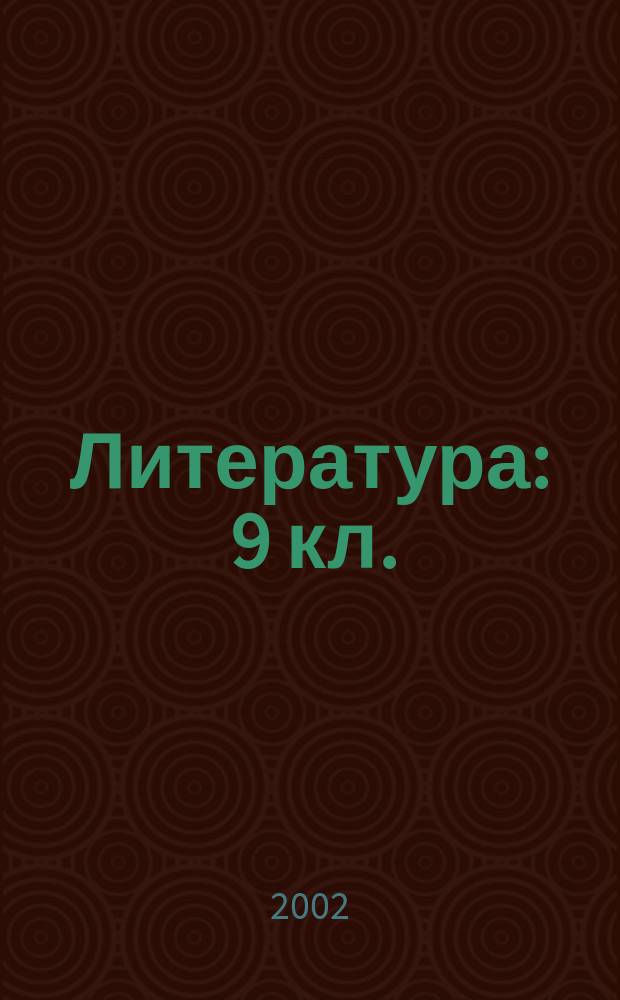 Литература: 9 кл.

2002